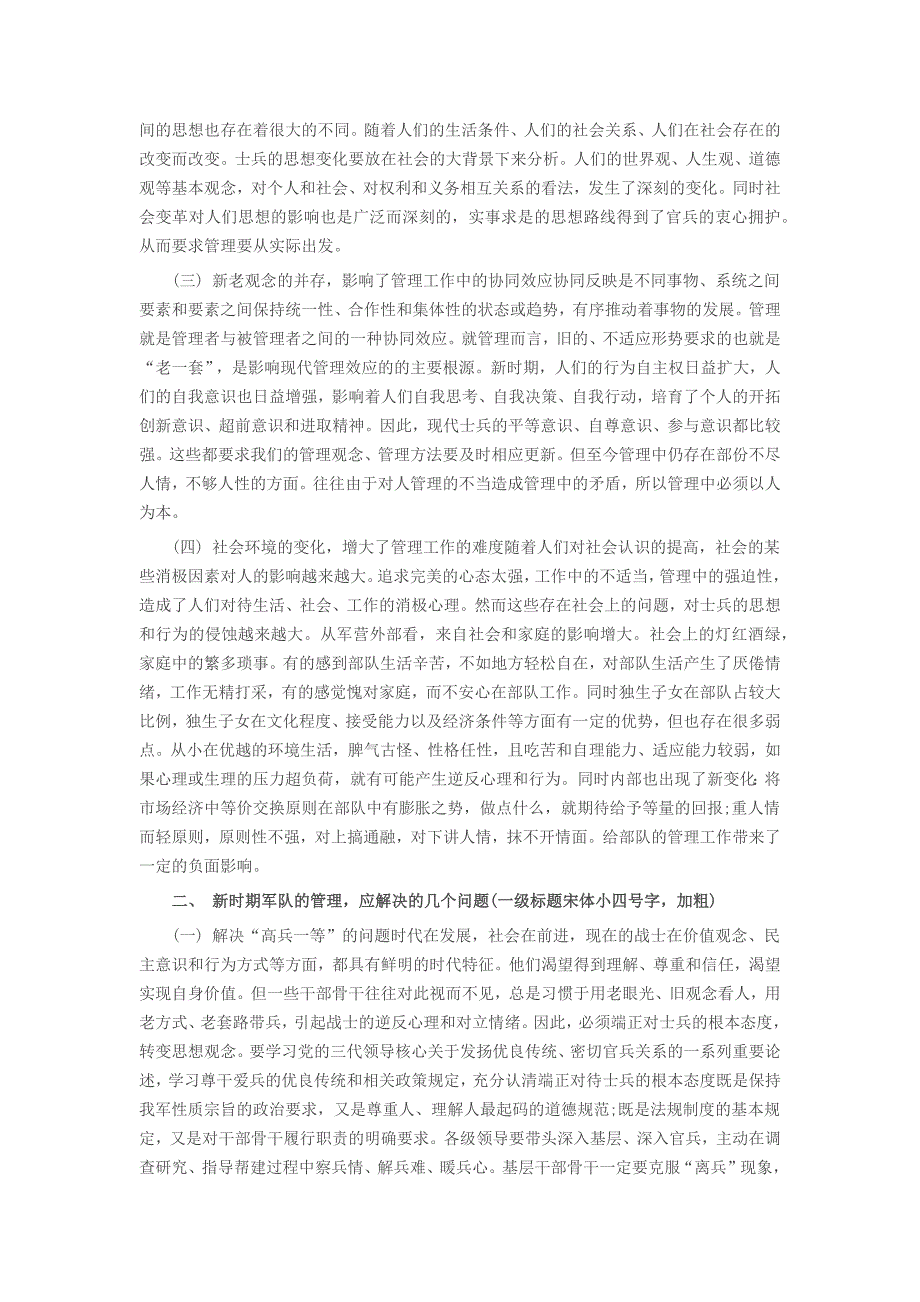 间的思想也存在着很大的不同。随着人们的生活条件、人们的社会关系、人们在社会存在的改变而改变。士兵的思想变化要放在社会的大背景下来分析。人们的世界观、人生观、道德观等基本观念，对个人和社会、对权利和义务相互关系的看法，发生了深刻的变化。同时社会变革对人们思想的影响也是广泛而深刻的，实事求是的思想路线得到了官兵的衷心拥护。从而要求管理要从实际出发。

（三）新老观念的并存，影响了管理工作中的协同效应协同反映是不同事物、系统之间要素和要素之间保持统一性、合作性和集体性的状态或趋势，有序推动着事物的发展。管理就是管理者与被管理者之间的一种协同效应。就管理而言，旧的、不适应形势要求的也就是“老一套”，是影响现代管理效应的的主要根源。新时期，人们的行为自主权日益扩大，人们的自我意识也日益增强，影响着人们自我思考、自我决策、自我行动，培育了个人的开拓创新意识、超前意识和进取精神。因此，现代士兵的平等意识、自尊意识、参与意识都比较强。这些都要求我们的管理观念、管理方法要及时相应更新。但至今管理中仍存在部份不尽人情，不够人性的方面。往往由于对人管理的不当造成管理中的矛盾，所以管理中必须以人为本。

（四）社会环境的变化，增大了管理工作的难度随着人们对社会认识的提高，社会的某些消极因素对人的影响越来越大。追求完美的心态太强，工作中的不适当，管理中的强迫性，造成了人们对待生活、社会、工作的消极心理。然而这些存在社会上的问题，对士兵的思想和行为的侵蚀越来越大。从军营外部看，来自社会和家庭的影响增大。社会上的灯红酒绿，家庭中的繁多琐事。有的感到部队生活辛苦，不如地方轻松自在，对部队生活产生了厌倦情绪，工作无精打采，有的感觉愧对家庭，而不安心在部队工作。同时独生子女在部队占较大比例，独生子女在文化程度、接受能力以及经济条件等方面有一定的优势，但也存在很多弱点。从小在优越的环境生活，脾气古怪、性格任性，且吃苦和自理能力、适应能力较弱，如果心理或生理的压力超负荷，就有可能产生逆反心理和行为。同时内部也出现了新变化:将市场经济中等价交换原则在部队中有膨胀之势，做点什么，就期待给予等量的回报;重人情而轻原则，原则性不强，对上搞通融，对下讲人情，抹不开情面。给部队的管理工作带来了一定的负面影响。

二、 新时期军队的管理，应解决的几个问题(一级标题宋体小四号字，加粗)

（一）解决“高兵一等”的问题时代在发展，社会在前进，现在的战士在价值观念、民主意识和行为方式等方面，都具有鲜明的时代特征。他们渴望得到理解、尊重和信任，渴望实现自身价值。但一些干部骨干往往对此视而不见，总是习惯于用老眼光、旧观念看人，用老方式、老套路带兵，引起战士的逆反心理和对立情绪。因此，必须端正对士兵的根本态度，转变思想观念。要学习党的三代领导核心关于发扬优良传统、密切官兵关系的一系列重要论述，学习尊干爱兵的优良传统和相关政策规定，充分认清端正对待士兵的根本态度既是保持我军性质宗旨的政治要求，又是尊重人、理解人最起码的道德规范;既是法规制度的基本规定，又是对干部骨干履行职责的明确要求。各级领导要带头深入基层、深入官兵，主动在调查研究、指导帮建过程中察兵情、解兵难、暖兵心。基层干部骨干一定要克服“离兵”现象，